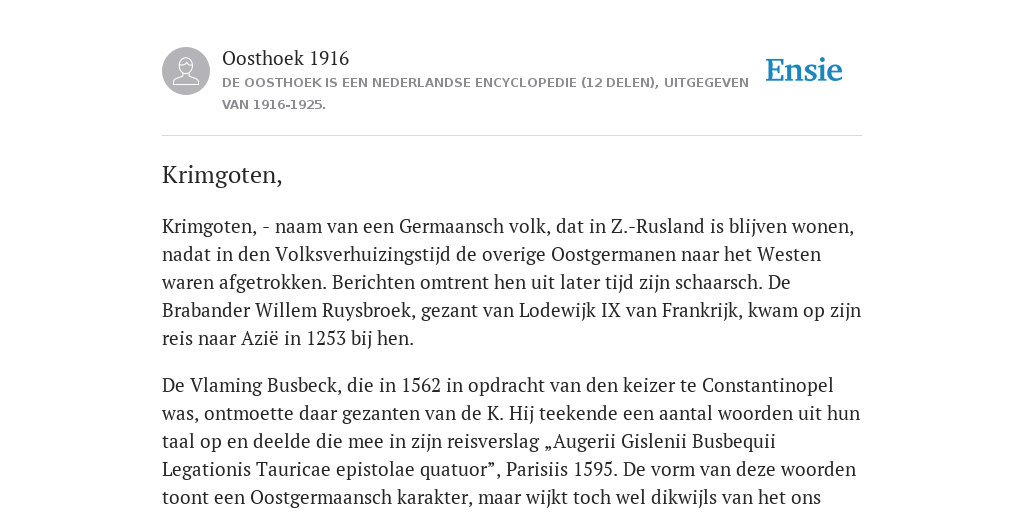 Oosthoek 1916
DE OOSTHOEK IS EEN NEDERLANDSE ENCYCLOPEDIE (12 DELEN), UITGEGEVEN VAN 1916-1925.

Ensie

Krimgoten,

Krimgoten, - naam van een Germaansch volk, dat in Z.-Rusland is blijven wonen, nadat in den Volksverhuizingstijd de overige Oostgermanen naar het Westen waren afgetrokken. Berichten omtrent hen uit later tijd zijn schaarsch. De Brabander Willem Ruysbroek, gezant van Lodewijk IX van Frankrijk, kwam op zijn reis naar Azië in 1253 bij hen.

De Vlaming Busbeck, die in 1562 in opdracht van den keizer te Constantinopel was, ontmoette daar gezanten van de K. Hij teekende een aantal woorden uit hun taal op en deelde die mee in zijn reisverslag „Augerii Gislenii Busbequii Legationis Tauricae epistolae quatuor”, Parisiis 1595. De vorm van deze woorden toont een Oostgermaansch karakter, maar wijkt toch wel dikwijls van het ons